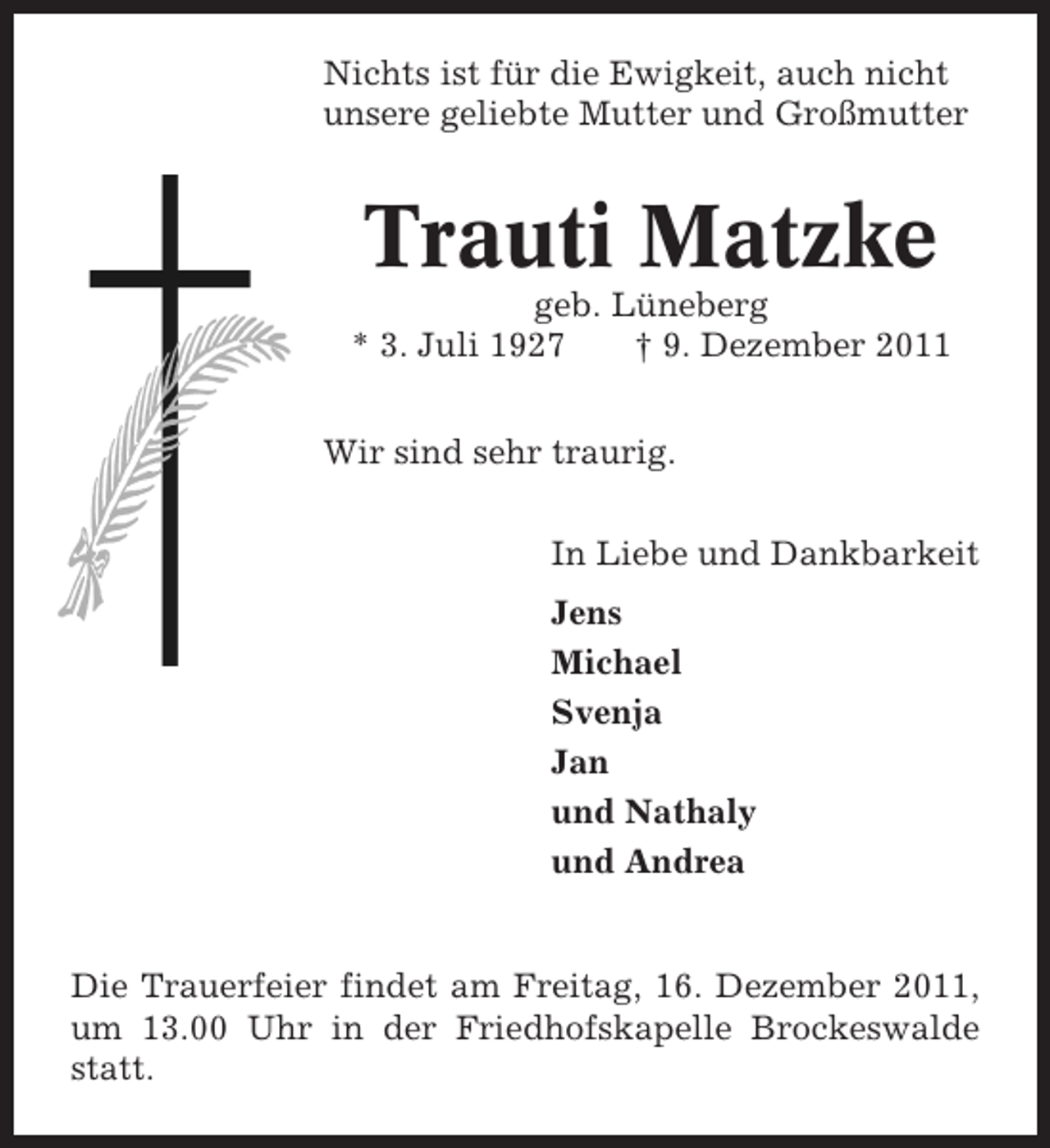 Nichts ist für die Ewigkeit, auch nicht unsere geliebte Mutter und Großmutter

Trauti Matzke

geb. Lüneberg

* 3. Juli 1927 † 9. Dezember 2011

Wir sind sehr traurig.

In Liebe und Dankbarkeit

Jens
Michael
Svenja
Jan
und Nathaly
und Andrea

Die Trauerfeier findet am Freitag, 16. Dezember 2011, um 13.00 Uhr in der Friedhofskapelle Brockeswalde statt.